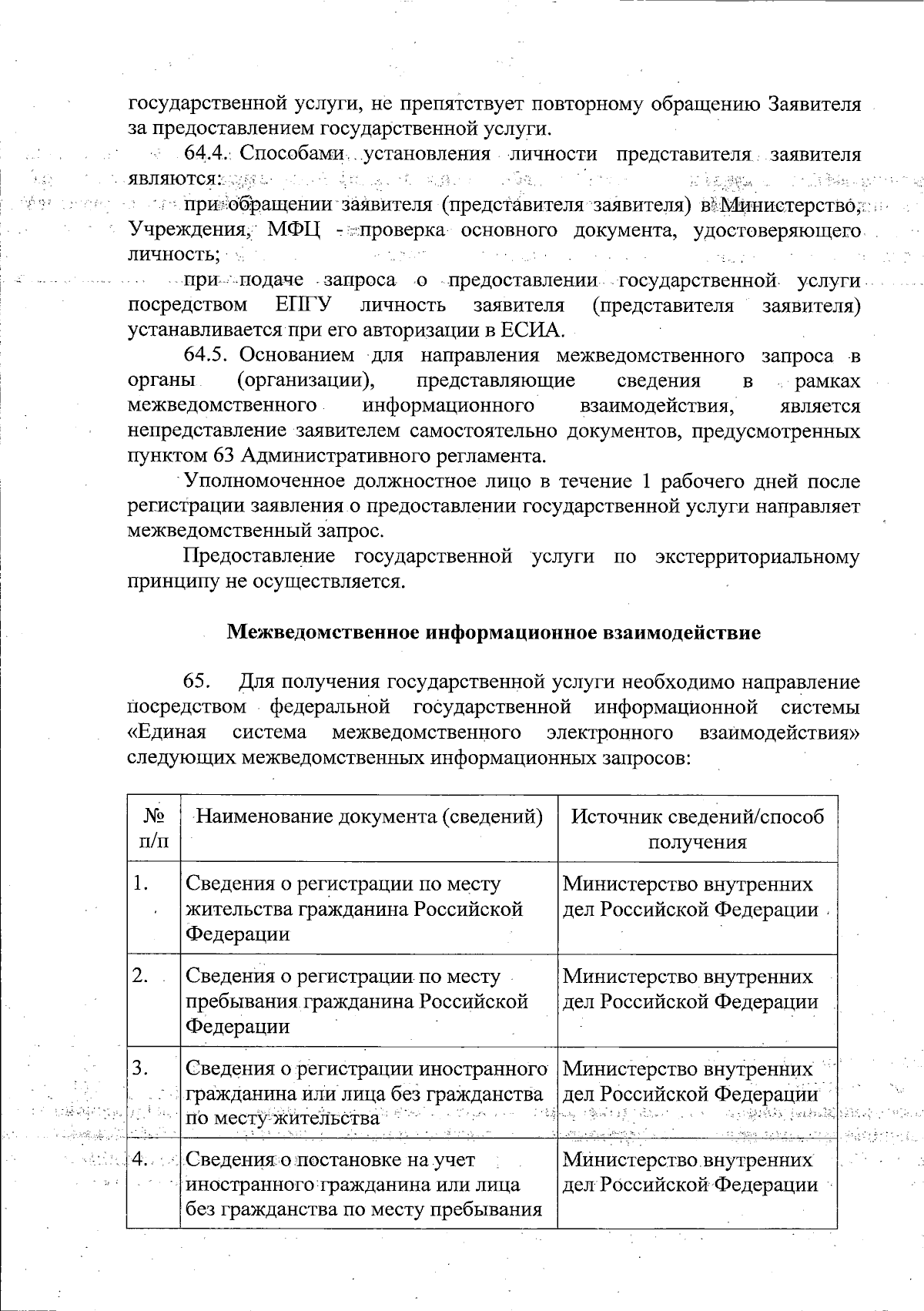 государственной услуги, не препятствует повторному обращению Заявителя за предоставлением государственной услуги.

64.4. Способами установления личности представителя заявителя являются:

при обращении заявителя (представителя заявителя) в Министерство, Учреждения, МФЦ - проверка основного документа, удостоверяющего личность;

при подаче запроса о предоставлении государственной услуги посредством ЕПГУ личность заявителя (представителя заявителя) устанавливается при его авторизации в ЕСИА.

64.5. Основанием для направления межведомственного запроса в органы (организации), представляющие сведения в рамках межведомственного информационного взаимодействия, является непредставление заявителем самостоятельно документов, предусмотренных пунктом 63 Административного регламента.

Уполномоченное должностное лицо в течение 1 рабочего дней после регистрации заявления о предоставлении государственной услуги направляет межведомственный запрос.

Предоставление государственной услуги по экстерриториальному принципу не осуществляется.

Межведомственное информационное взаимодействие

65. Для получения государственной услуги необходимо направление посредством федеральной государственной информационной системы «Единая система межведомственного электронного взаимодействия» следующих межведомственных информационных запросов:

| № п/п | Наименование документа (сведений) | Источник сведений/способ получения |
|---|---|---|
| 1. | Сведения о регистрации по месту жительства гражданина Российской Федерации | Министерство внутренних дел Российской Федерации |
| 2. | Сведения о регистрации по месту пребывания гражданина Российской Федерации | Министерство внутренних дел Российской Федерации |
| 3. | Сведения о регистрации иностранного гражданина или лица без гражданства по месту жительства | Министерство внутренних дел Российской Федерации |
| 4. | Сведения о постановке на учет иностранного гражданина или лица без гражданства по месту пребывания | Министерство внутренних дел Российской Федерации |